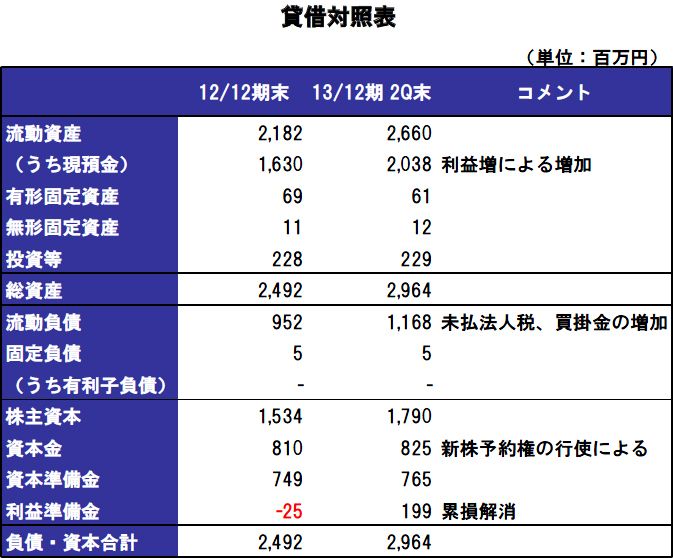 貸借対照表

（単位：百万円）

|  | 12/12期末 | 13/12期 2Q末 | コメント |
|---|---|---|---|
| 流動資産 | 2,182 | 2,660 |  |
| （うち現預金） | 1,630 | 2,038 | 利益増による増加 |
| 有形固定資産 | 69 | 61 |  |
| 無形固定資産 | 11 | 12 |  |
| 投資等 | 228 | 229 |  |
| 総資産 | 2,492 | 2,964 |  |
| 流動負債 | 952 | 1,168 | 未払法人税、買掛金の増加 |
| 固定負債 | 5 | 5 |  |
| （うち有利子負債） | - | - |  |
| 株主資本 | 1,534 | 1,790 |  |
| 資本金 | 810 | 825 | 新株予約権の行使による |
| 資本準備金 | 749 | 765 |  |
| 利益準備金 | -25 | 199 | 累損解消 |
| 負債・資本合計 | 2,492 | 2,964 |  |